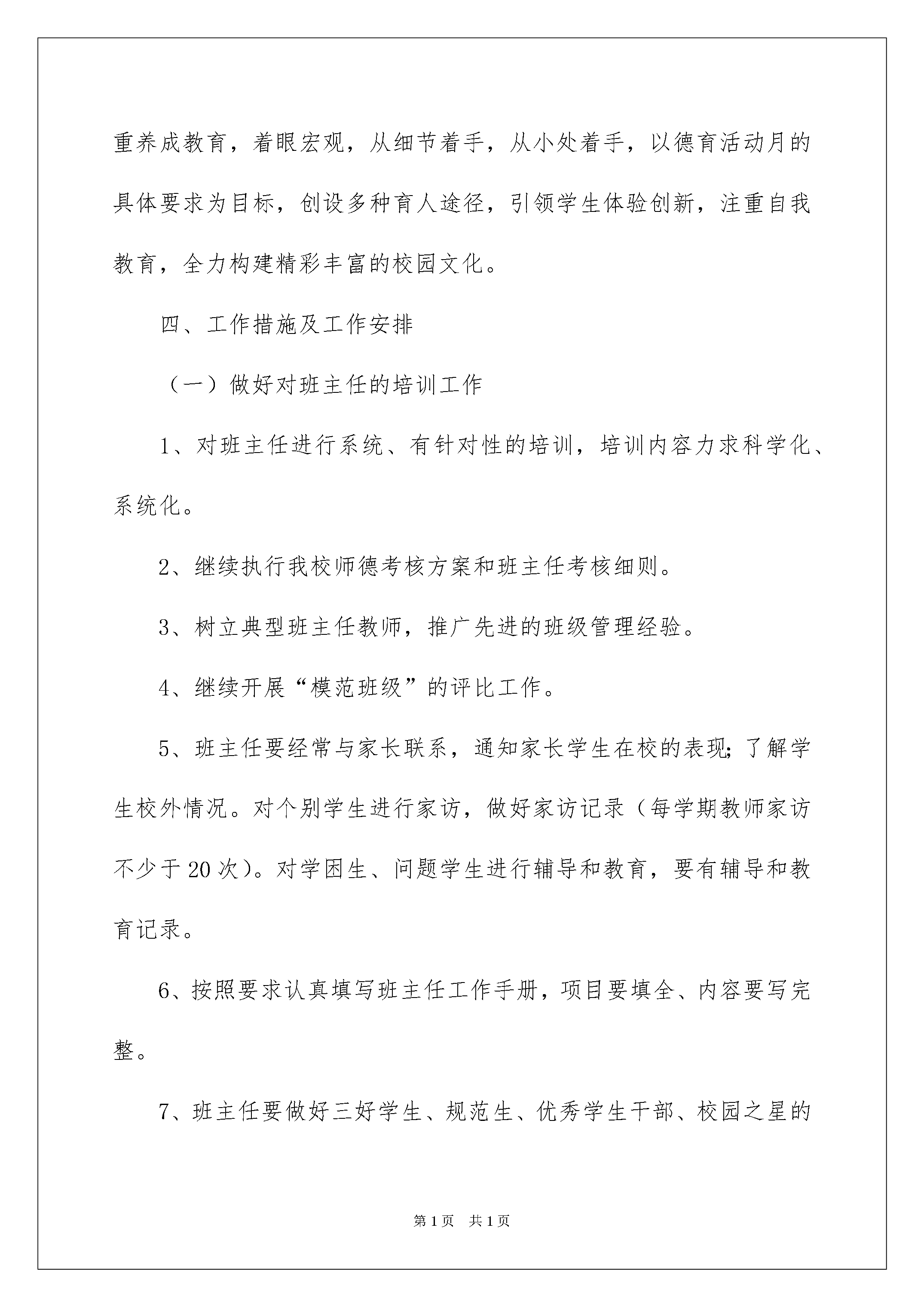 重养成教育，着眼宏观，从细节着手，从小处着手，以德育活动月的具体要求为目标，创设多种育人途径，引领学生体验创新，注重自我教育，全力构建精彩丰富的校园文化。

四、工作措施及工作安排

（一）做好对班主任的培训工作

1、对班主任进行系统、有针对性的培训，培训内容力求科学化、系统化。

2、继续执行我校师德考核方案和班主任考核细则。

3、树立典型班主任教师，推广先进的班级管理经验。

4、继续开展“模范班级”的评比工作。

5、班主任要经常与家长联系，通知家长学生在校的表现;了解学生校外情况。对个别学生进行家访，做好家访记录（每学期教师家访不少于20次）。对学困生、问题学生进行辅导和教育，要有辅导和教育记录。

6、按照要求认真填写班主任工作手册，项目要填全、内容要写完整。

7、班主任要做好三好学生、规范生、优秀学生干部、校园之星的

第1页 共1页